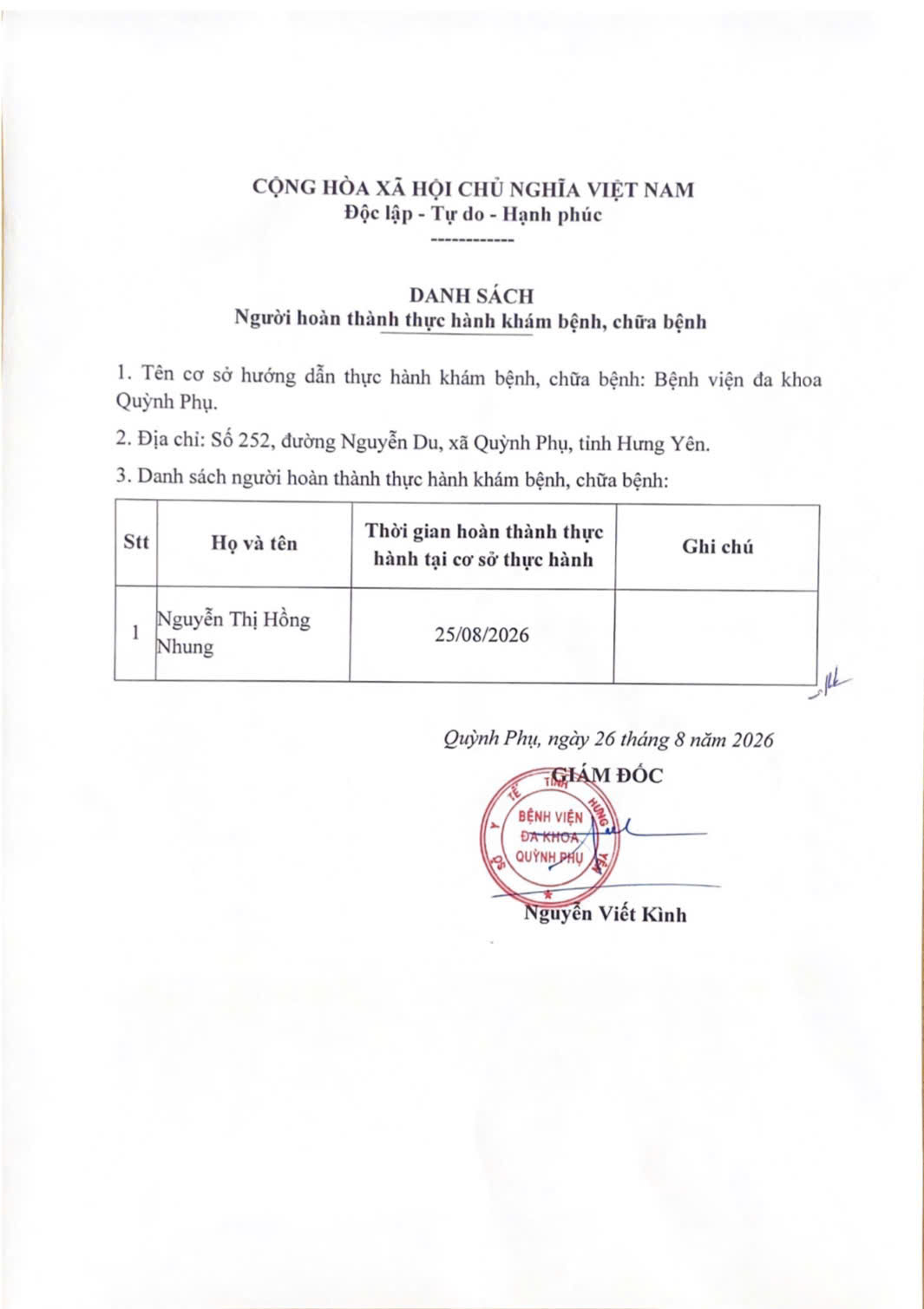 CỘNG HÒA XÃ HỘI CHỦ NGHĨA VIỆT NAM
Độc lập - Tự do - Hạnh phúc
------------

DANH SÁCH
Người hoàn thành thực hành khám bệnh, chữa bệnh

1. Tên cơ sở hướng dẫn thực hành khám bệnh, chữa bệnh: Bệnh viện đa khoa Quỳnh Phụ.

2. Địa chỉ: Số 252, đường Nguyễn Du, xã Quỳnh Phụ, tỉnh Hưng Yên.

3. Danh sách người hoàn thành thực hành khám bệnh, chữa bệnh:

| Stt | Họ và tên | Thời gian hoàn thành thực hành tại cơ sở thực hành | Ghi chú |
|---|---|---|---|
| 1 | Nguyễn Thị Hồng Nhung | 25/08/2026 | |

Quỳnh Phụ, ngày 26 tháng 8 năm 2026
GIÁM ĐỐC

SỞ Y TẾ TỈNH HƯNG YÊN
BỆNH VIỆN ĐA KHOA QUỲNH PHỤ

Nguyễn Viết Kình